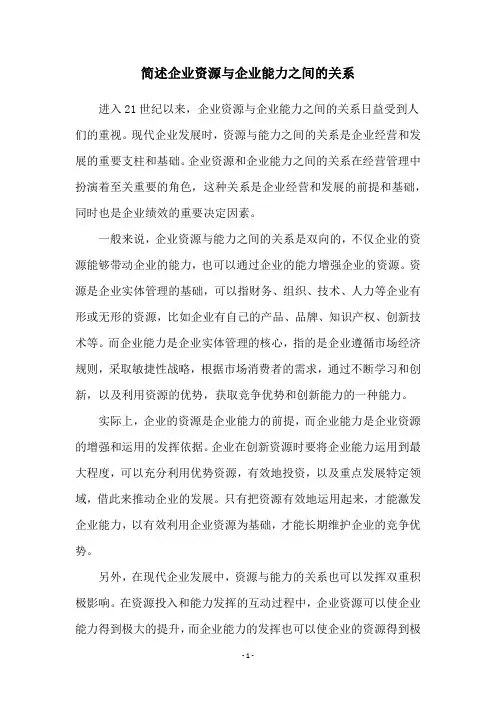 简述企业资源与企业能力之间的关系

进入 21 世纪以来，企业资源与企业能力之间的关系日益受到人们的重视。现代企业发展时，资源与能力之间的关系是企业经营和发展的重要支柱和基础。企业资源和企业能力之间的关系在经营管理中扮演着至关重要的角色，这种关系是企业经营和发展的前提和基础，同时也是企业绩效的重要决定因素。

一般来说，企业资源与能力之间的关系是双向的，不仅企业的资源能够带动企业的能力，也可以通过企业的能力增强企业的资源。资源是企业实体管理的基础，可以指财务、组织、技术、人力等企业有形或无形的资源，比如企业有自己的产品、品牌、知识产权、创新技术等。而企业能力是企业实体管理的核心，指的是企业遵循市场经济规则，采取敏捷性战略，根据市场消费者的需求，通过不断学习和创新，以及利用资源的优势，获取竞争优势和创新能力的一种能力。

实际上，企业的资源是企业能力的前提，而企业能力是企业资源的增强和运用的发挥依据。企业在创新资源时要将企业能力运用到最大程度，可以充分利用优势资源，有效地投资，以及重点发展特定领域，借此来推动企业的发展。只有把资源有效地运用起来，才能激发企业能力，以有效利用企业资源为基础，才能长期维护企业的竞争优势。

另外，在现代企业发展中，资源与能力的关系也可以发挥双重积极影响。在资源投入和能力发挥的互动过程中，企业资源可以使企业能力得到极大的提升，而企业能力的发挥也可以使企业的资源得到极

- 1 -